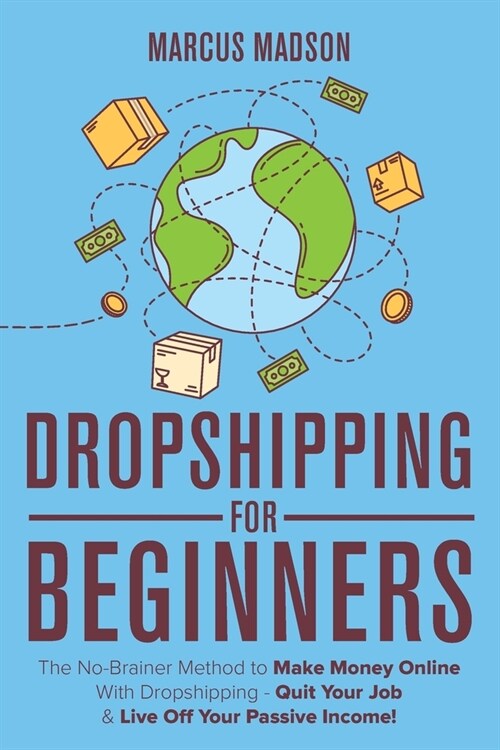 MARCUS MADSON

DROPSHIPPING
FOR
BEGINNERS

The No-Brainer Method to Make Money Online With Dropshipping - Quit Your Job & Live Off Your Passive Income!